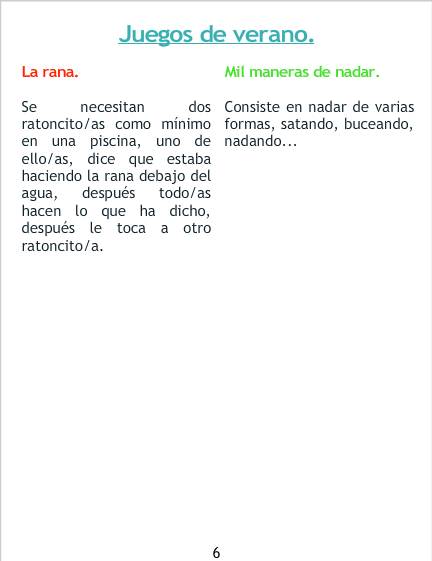 Juegos de verano.

La rana.

Se necesitan dos ratoncito/as como mínimo en una piscina, uno de ello/as, dice que estaba haciendo la rana debajo del agua, después todo/as hacen lo que ha dicho, después le toca a otro ratoncito/a.

Mil maneras de nadar.

Consiste en nadar de varias formas, satando, buceando, nadando...

6